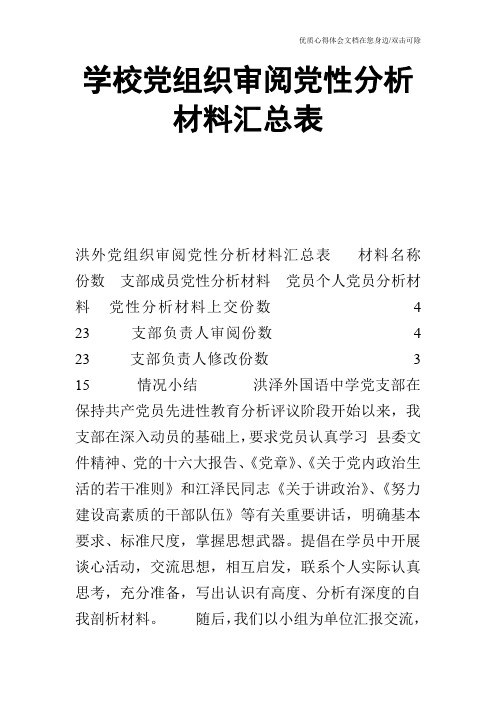 优质心得体会文档在您身边/双击可除

学校党组织审阅党性分析材料汇总表

洪外党组织审阅党性分析材料汇总表　　材料名称　份数　支部成员党性分析材料　党员个人党员分析材料　党性分析材料上交份数　　4　23　支部负责人审阅份数　　4　23　支部负责人修改份数　　3　15　情况小结　　洪泽外国语中学党支部在保持共产党员先进性教育分析评议阶段开始以来，我支部在深入动员的基础上，要求党员认真学习 县委文件精神、党的十六大报告、《党章》、《关于党内政治生活的若干准则》和江泽民同志《关于讲政治》、《努力建设高素质的干部队伍》等有关重要讲话，明确基本要求、标准尺度，掌握思想武器。提倡在学员中开展谈心活动，交流思想，相互启发，联系个人实际认真思考，充分准备，写出认识有高度、分析有深度的自我剖析材料。　随后，我们以小组为单位汇报交流，